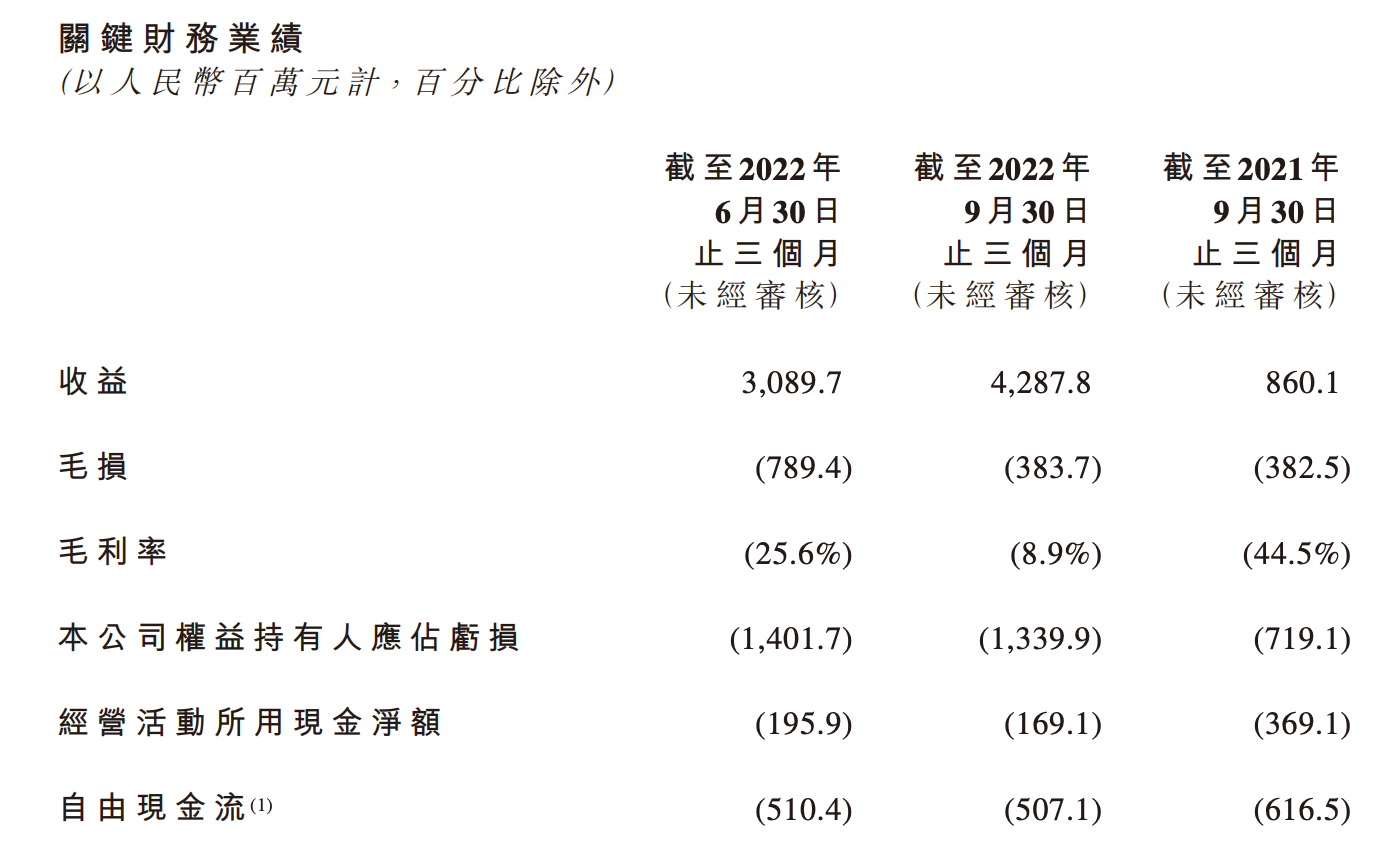 關鍵財務業績
(以人民幣百萬元計，百分比除外)

| | 截至2022年6月30日止三個月(未經審核) | 截至2022年9月30日止三個月(未經審核) | 截至2021年9月30日止三個月(未經審核) |
|---|---|---|---|
| 收益 | 3,089.7 | 4,287.8 | 860.1 |
| 毛損 | (789.4) | (383.7) | (382.5) |
| 毛利率 | (25.6%) | (8.9%) | (44.5%) |
| 本公司權益持有人應佔虧損 | (1,401.7) | (1,339.9) | (719.1) |
| 經營活動所用現金淨額 | (195.9) | (169.1) | (369.1) |
| 自由現金流$^{(1)}$ | (510.4) | (507.1) | (616.5) |